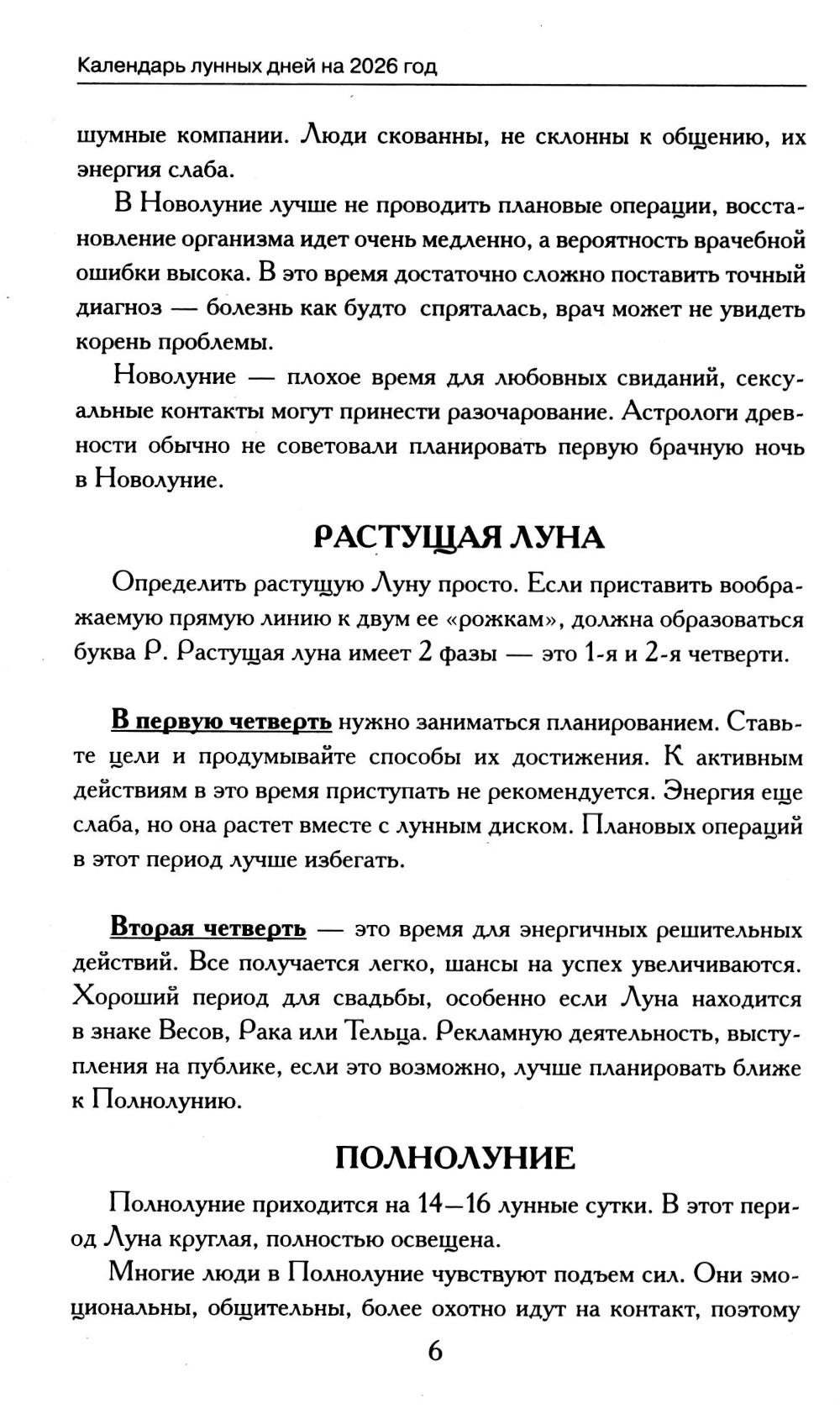 Календарь лунных дней на 2026 год

шумные компании. Люди скованны, не склонны к общению, их энергия слаба.

В Новолуние лучше не проводить плановые операции, восстановление организма идет очень медленно, а вероятность врачебной ошибки высока. В это время достаточно сложно поставить точный диагноз — болезнь как будто спряталась, врач может не увидеть корень проблемы.

Новолуние — плохое время для любовных свиданий, сексуальные контакты могут принести разочарование. Астрологи древности обычно не советовали планировать первую брачную ночь в Новолуние.

РАСТУЩАЯ ЛУНА

Определить растущую Луну просто. Если приставить воображаемую прямую линию к двум ее «рожкам», должна образоваться буква Р. Растущая луна имеет 2 фазы — это 1-я и 2-я четверти.

В первую четверть нужно заниматься планированием. Ставьте цели и продумывайте способы их достижения. К активным действиям в это время приступать не рекомендуется. Энергия еще слаба, но она растет вместе с лунным диском. Плановых операций в этот период лучше избегать.

Вторая четверть — это время для энергичных решительных действий. Все получается легко, шансы на успех увеличиваются. Хороший период для свадьбы, особенно если Луна находится в знаке Весов, Рака или Тельца. Рекламную деятельность, выступления на публике, если это возможно, лучше планировать ближе к Полнолунию.

ПОЛНОЛУНИЕ

Полнолуние приходится на 14—16 лунные сутки. В этот период Луна круглая, полностью освещена.

Многие люди в Полнолуние чувствуют подъем сил. Они эмоциональны, общительны, более охотно идут на контакт, поэтому

6